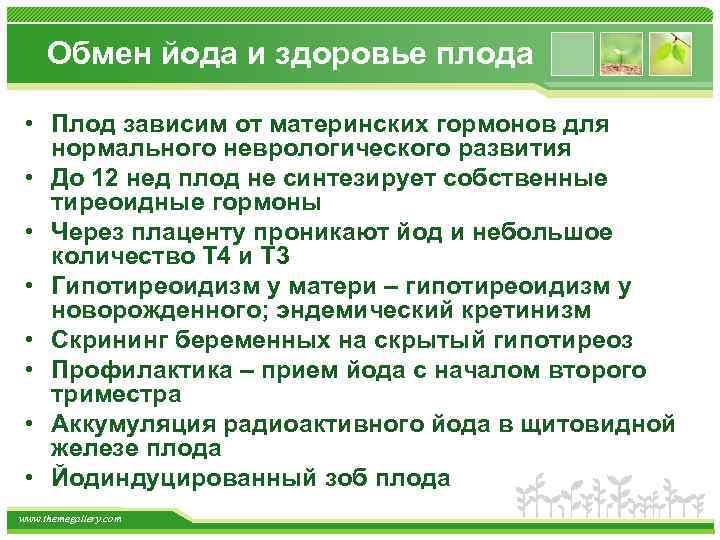 Обмен йода и здоровье плода

• Плод зависим от материнских гормонов для нормального неврологического развития
• До 12 нед плод не синтезирует собственные тиреоидные гормоны
• Через плаценту проникают йод и небольшое количество Т4 и Т3
• Гипотиреоидизм у матери – гипотиреоидизм у новорожденного; эндемический кретинизм
• Скрининг беременных на скрытый гипотиреоз
• Профилактика – прием йода с началом второго триместра
• Аккумуляция радиоактивного йода в щитовидной железе плода
• Йодиндуцированный зоб плода

www.themegallery.com